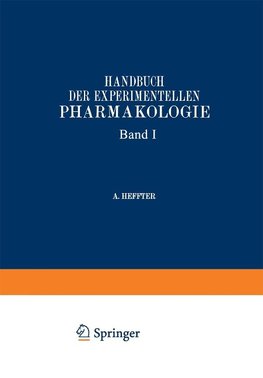 HANDBUCH
DER EXPERIMENTELLEN
PHARMAKOLOGIE

Band I

A. HEFFTER

Springer